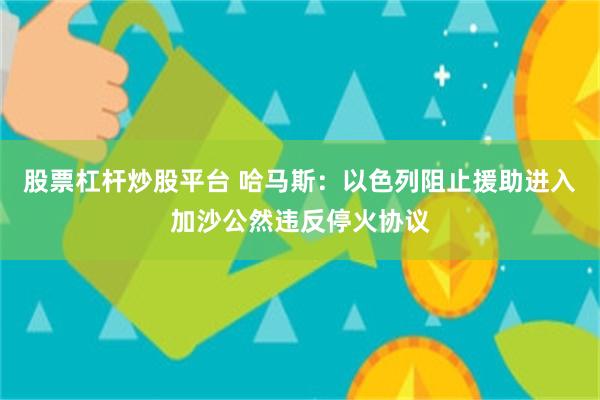 股票杠杆炒股平台 哈马斯：以色列阻止援助进入加沙公然违反停火协议